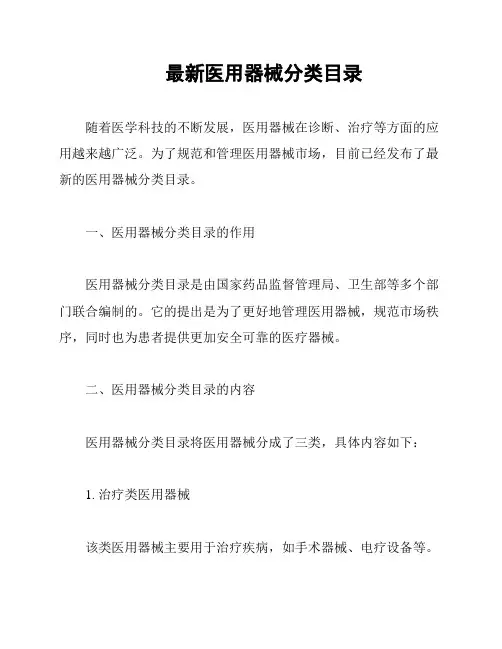 最新医用器械分类目录

随着医学科技的不断发展，医用器械在诊断、治疗等方面的应用越来越广泛。为了规范和管理医用器械市场，目前已经发布了最新的医用器械分类目录。

一、医用器械分类目录的作用

医用器械分类目录是由国家药品监督管理局、卫生部等多个部门联合编制的。它的提出是为了更好地管理医用器械，规范市场秩序，同时也为患者提供更加安全可靠的医疗器械。

二、医用器械分类目录的内容

医用器械分类目录将医用器械分成了三类，具体内容如下：

1. 治疗类医用器械

该类医用器械主要用于治疗疾病，如手术器械、电疗设备等。